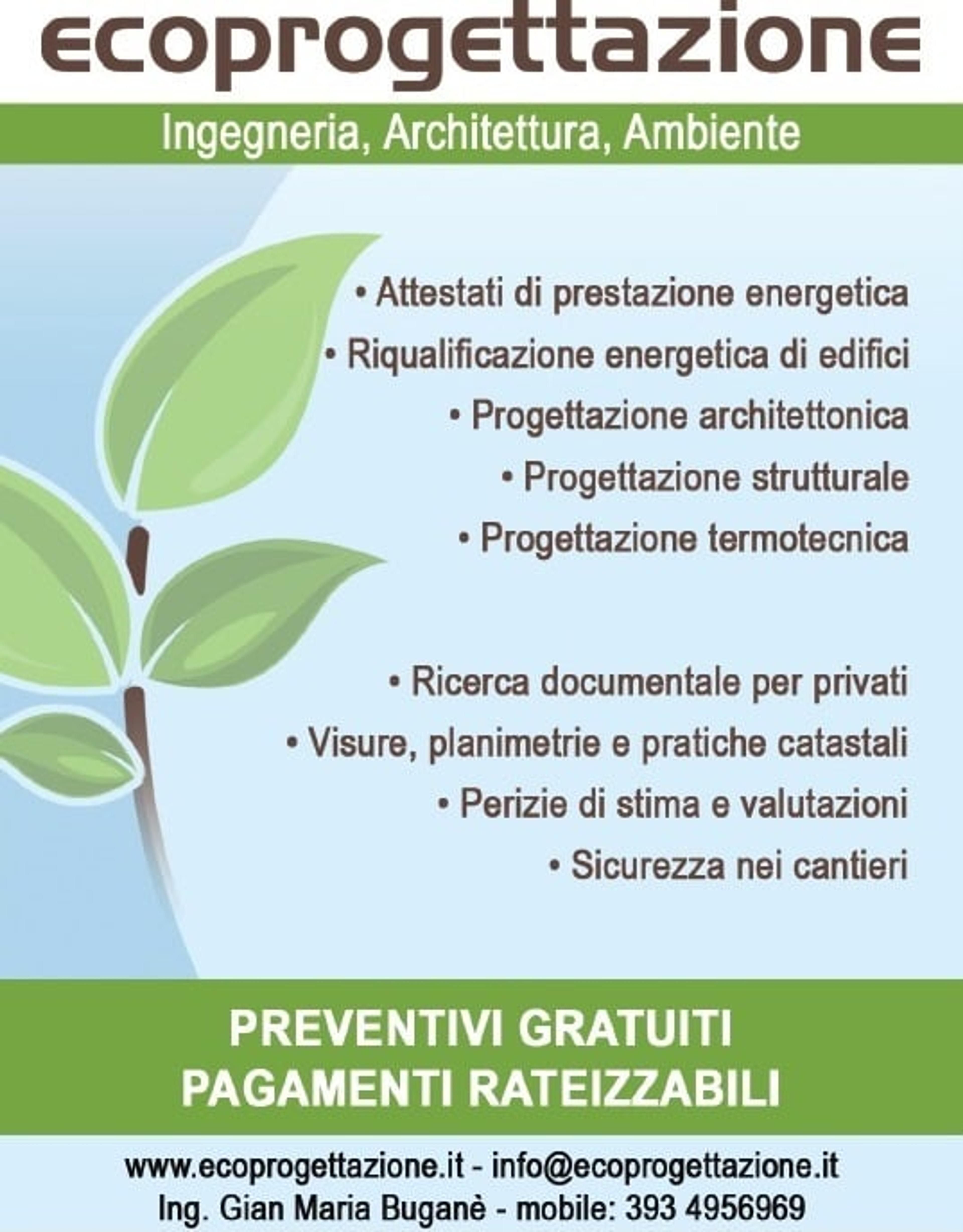 ecoprogettazione

Ingegneria, Architettura, Ambiente

• Attestati di prestazione energetica
• Riqualificazione energetica di edifici
• Progettazione architettonica
• Progettazione strutturale
• Progettazione termotecnica

• Ricerca documentale per privati
• Visure, planimetrie e pratiche catastali
• Perizie di stima e valutazioni
• Sicurezza nei cantieri

PREVENTIVI GRATUITI
PAGAMENTI RATEIZZABILI

www.ecoprogettazione.it - info@ecoprogettazione.it
Ing. Gian Maria Buganè - mobile: 393 4956969